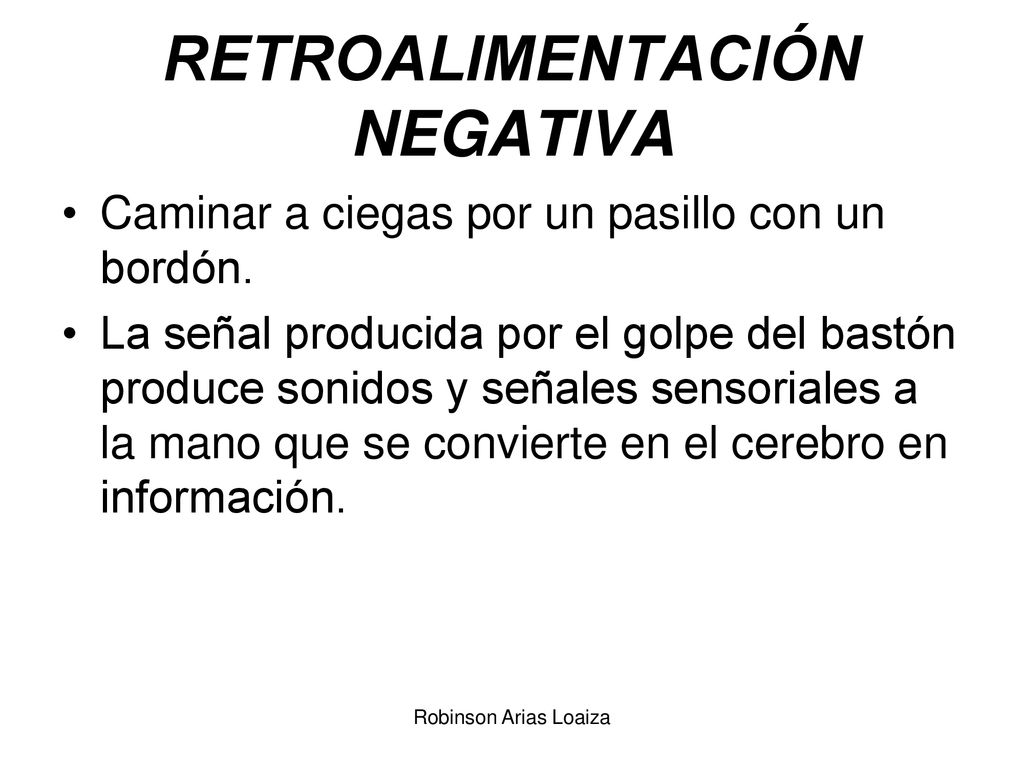 RETROALIMENTACIÓN NEGATIVA

• Caminar a ciegas por un pasillo con un bordón.

• La señal producida por el golpe del bastón produce sonidos y señales sensoriales a la mano que se convierte en el cerebro en información.

Robinson Arias Loaiza